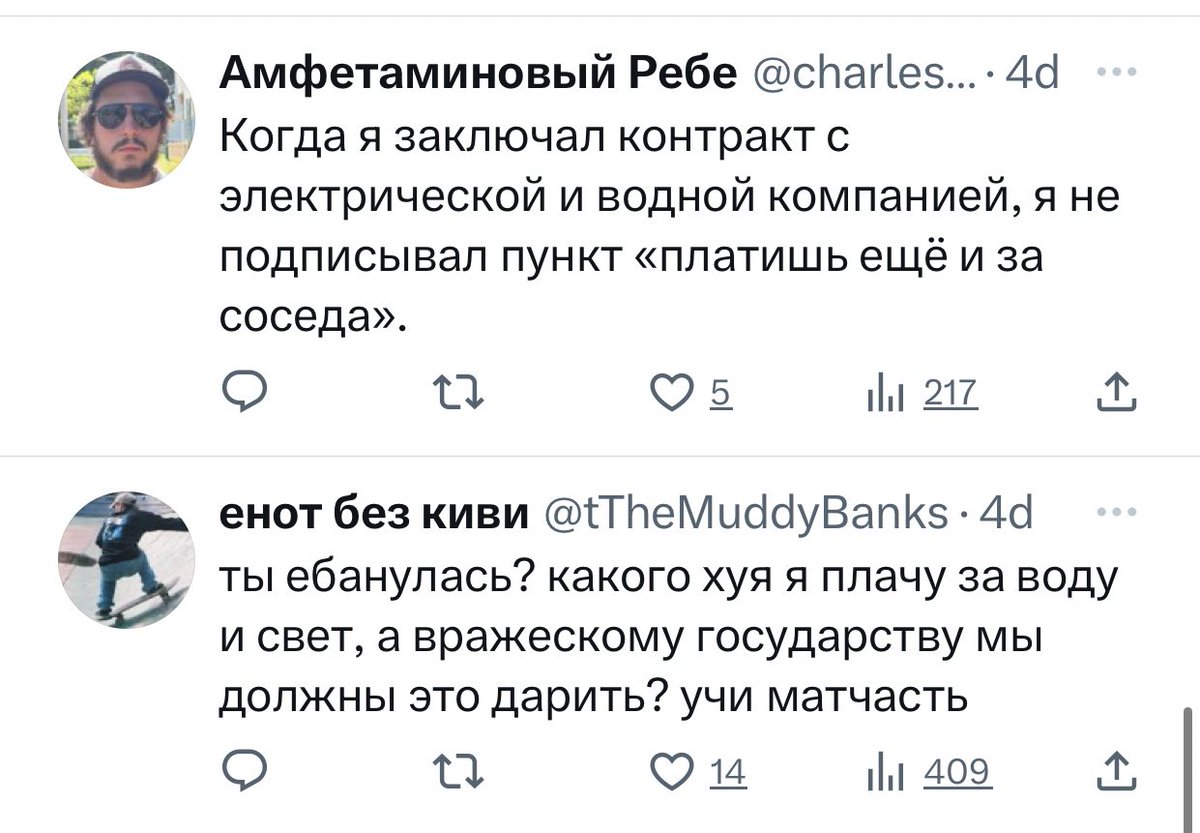 Амфетаминовый Ребе @charles... · 4d
Когда я заключал контракт с электрической и водной компанией, я не подписывал пункт «платишь ещё и за соседа».

5 217

енот без киви @tTheMuddyBanks · 4d
ты ебанулась? какого хуя я плачу за воду и свет, а вражескому государству мы должны это дарить? учи матчасть

14 409